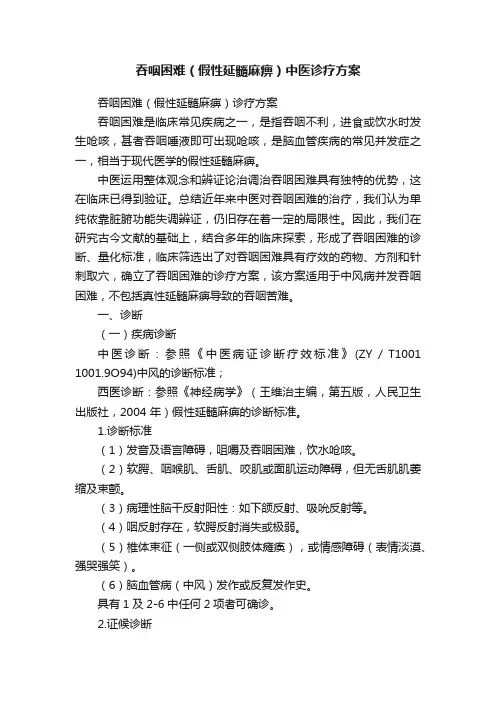 吞咽困难（假性延髓麻痹）中医诊疗方案

吞咽困难（假性延髓麻痹）诊疗方案

吞咽困难是临床常见疾病之一，是指吞咽不利，进食或饮水时发生呛咳，甚者吞咽唾液即可出现呛咳，是脑血管疾病的常见并发症之一，相当于现代医学的假性延髓麻痹。

中医运用整体观念和辨证论治调治吞咽困难具有独特的优势，这在临床已得到验证。总结近年来中医对吞咽困难的治疗，我们认为单纯依靠脏腑功能失调辨证，仍旧存在着一定的局限性。因此，我们在研究古今文献的基础上，结合多年的临床探索，形成了吞咽困难的诊断、量化标准，临床筛选出了对吞咽困难具有疗效的药物、方剂和针刺取穴，确立了吞咽困难的诊疗方案，该方案适用于中风病并发吞咽困难，不包括真性延髓麻痹导致的吞咽苦难。

一、诊断

（一）疾病诊断

中医诊断：参照《中医病证诊断疗效标准》(ZY / T1001 1001.9O94)中风的诊断标准；

西医诊断：参照《神经病学》（王维治主编，第五版，人民卫生出版社，2004 年）假性延髓麻痹的诊断标准。

1.诊断标准

（1）发音及语言障碍，咀嚼及吞咽困难，饮水呛咳。

（2）软腭、咽喉肌、舌肌、咬肌或面肌运动障碍，但无舌肌肌萎缩及束颤。

（3）病理性脑干反射阳性：如下颌反射、吸吮反射等。

（4）咽反射存在，软腭反射消失或极弱。

（5）椎体束征（一侧或双侧肢体瘫痪），或情感障碍（表情淡漠、强哭强笑）。

（6）脑血管病（中风）发作或反复发作史。

具有 1 及 2-6 中任何 2 项者可确诊。

2.证候诊断